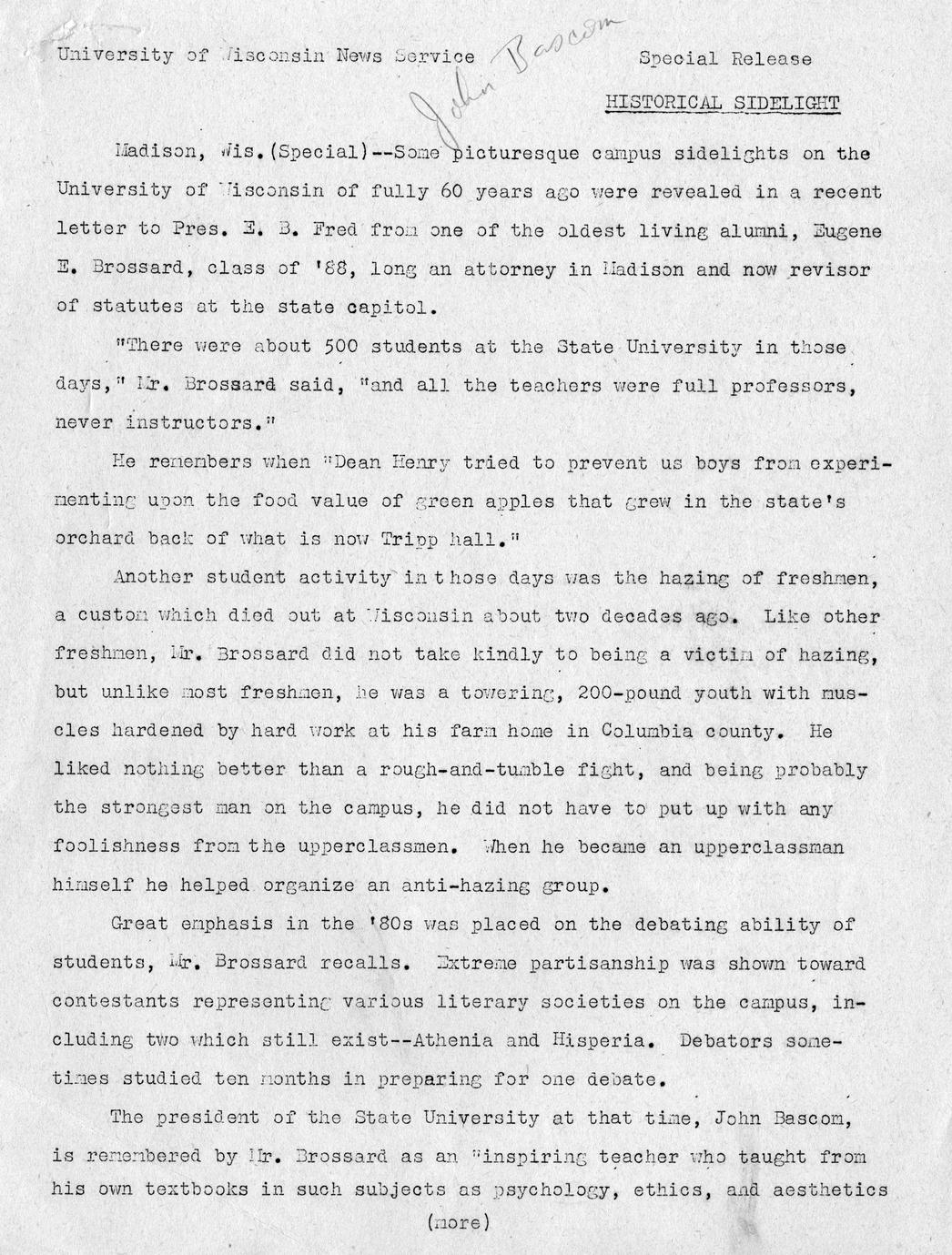 University of Wisconsin News Service John Bascom Special Release

HISTORICAL SIDELIGHT

Madison, Wis.(Special)--Some picturesque campus sidelights on the University of Wisconsin of fully 60 years ago were revealed in a recent letter to Pres. E. B. Fred from one of the oldest living alumni, Eugene E. Brossard, class of '88, long an attorney in Madison and now revisor of statutes at the state capitol.

"There were about 500 students at the State University in those days," Mr. Brossard said, "and all the teachers were full professors, never instructors."

He remembers when "Dean Henry tried to prevent us boys from experimenting upon the food value of green apples that grew in the state's orchard back of what is now Tripp hall."

Another student activity in those days was the hazing of freshmen, a custom which died out at Wisconsin about two decades ago. Like other freshmen, Mr. Brossard did not take kindly to being a victim of hazing, but unlike most freshmen, he was a towering, 200-pound youth with muscles hardened by hard work at his farm home in Columbia county. He liked nothing better than a rough-and-tumble fight, and being probably the strongest man on the campus, he did not have to put up with any foolishness from the upperclassmen. When he became an upperclassman himself he helped organize an anti-hazing group.

Great emphasis in the '80s was placed on the debating ability of students, Mr. Brossard recalls. Extreme partisanship was shown toward contestants representing various literary societies on the campus, including two which still exist--Athenia and Hisperia. Debators sometimes studied ten months in preparing for one debate.

The president of the State University at that time, John Bascom, is remembered by Mr. Brossard as an "inspiring teacher who taught from his own textbooks in such subjects as psychology, ethics, and aesthetics

(more)